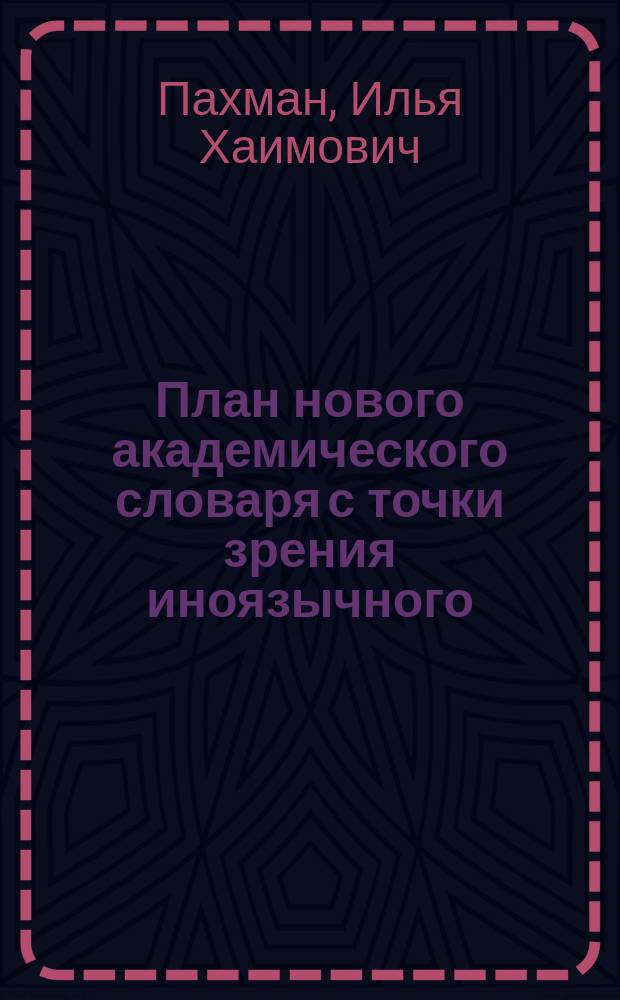 Пахман, Илья Хаимович

План нового академического словаря с точки зрения иноязычного